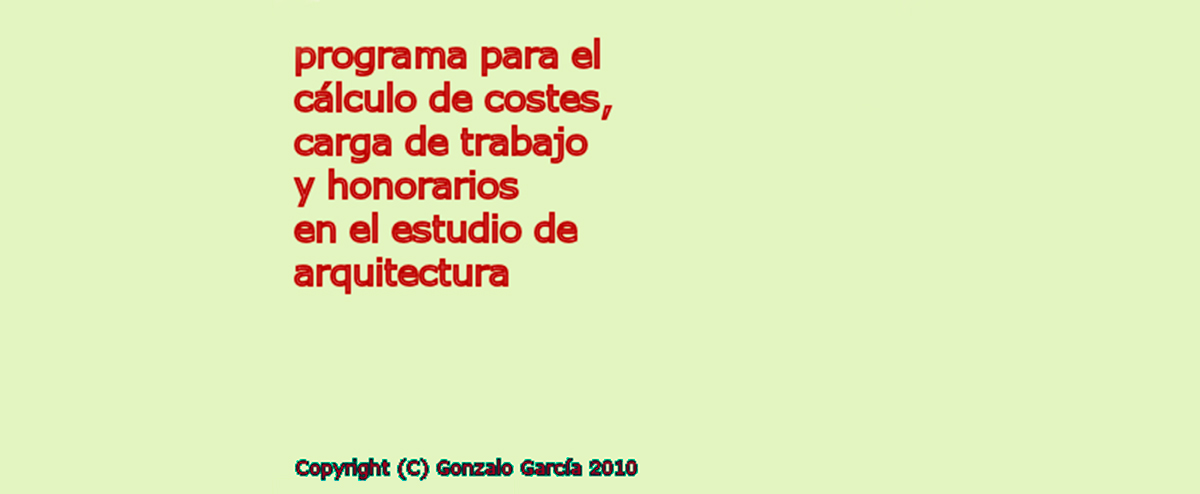 programa para el cálculo de costes, carga de trabajo y honorarios en el estudio de arquitectura

Copyright (C) Gonzalo García 2010